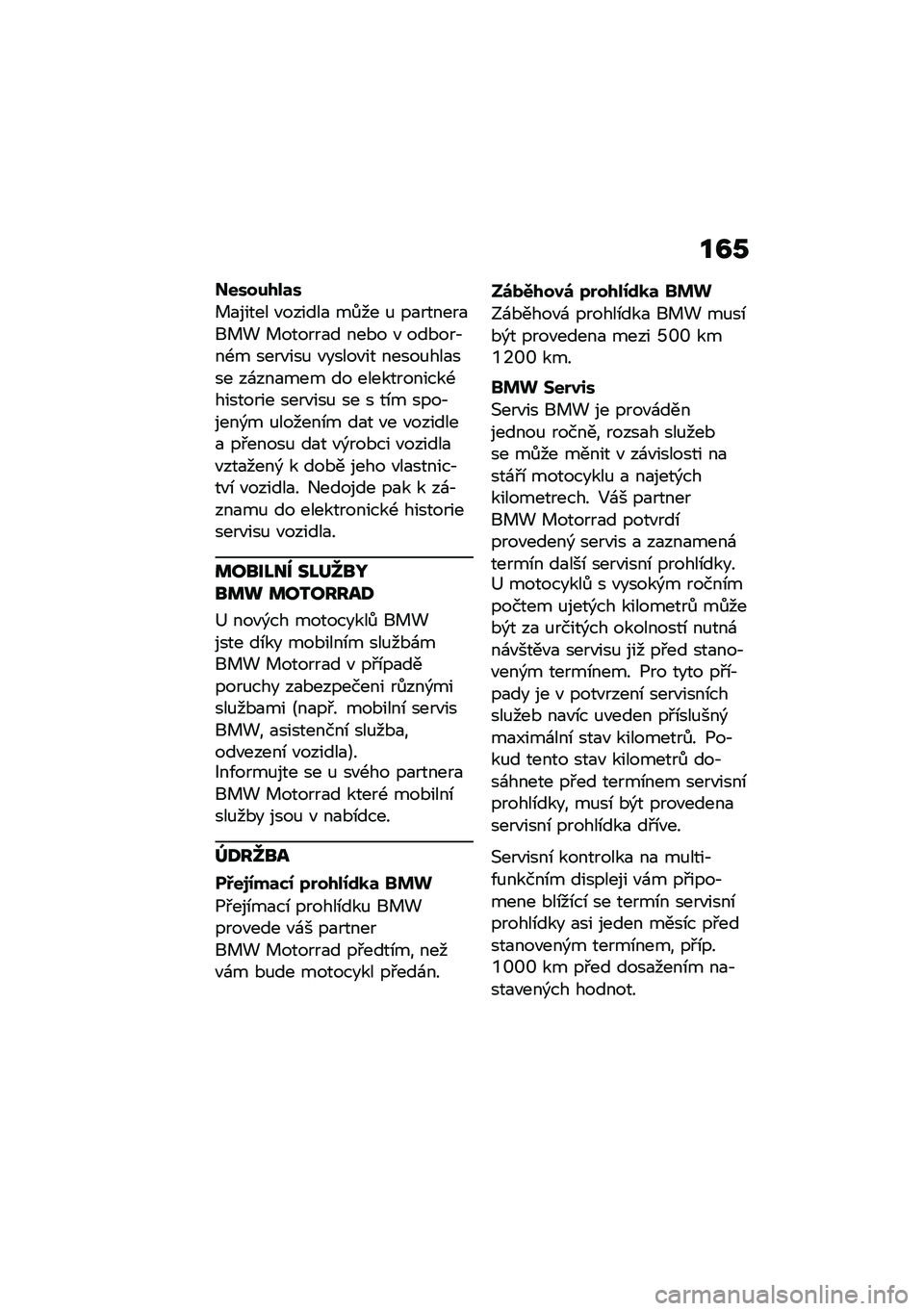 165

**Nesouhlas**
Majitel vozidla může u partnera BMW Motorrad nebo v odborném servisu vyslovit nesouhlas se záznamem do elektronické historie servisu se s tím spojeným uložením dat ve vozidle a přenosu dat výrobci vozidla vztažený k době jeho vlastnictví vozidla. Nedojde pak k záznamu do elektronické historie servisu vozidla.

**MOBILNÍ SLUŽBY BMW MOTORRAD**

U nových motocyklů BMW jste díky mobilním službám BMW Motorrad v případě poruchy zabezpečeni různými službami (např. mobilní servis BMW, asistenční služba, odvezení vozidla).
Informujte se u svého partnera BMW Motorrad které mobilní služby jsou v nabídce.

**ÚDRŽBA**

**Přejímací prohlídka BMW**
Přejímací prohlídku BMW provede váš partner BMW Motorrad předtím, než vám bude motocykl předán.

**Záběhová prohlídka BMW**
Záběhová prohlídka BMW musí být provedena mezi 500 km 1200 km.

**BMW Servis**
Servis BMW je prováděn jednou ročně, rozsah služeb se může měnit v závislosti na stáří motocyklu a najetých kilometrech. Váš partner BMW Motorrad potvrdí provedený servis a zaznamená termín další servisní prohlídky.
U motocyklů s vysokým ročním počtem ujetých kilometrů může být za určitých okolností nutná návštěva servisu již před stanoveným termínem. Pro tyto případy je v potvrzení servisních služeb navíc uveden příslušný maximální stav kilometrů. Pokud tento stav kilometrů dosáhnete před termínem servisní prohlídky, musí být provedena servisní prohlídka dříve.

Servisní kontrolka na multifunkčním displeji vám připomene blížící se termín servisní prohlídky asi jeden měsíc před stanoveným termínem, příp. 1000 km před dosažením nastavených hodnot.

carmanualsonline.info